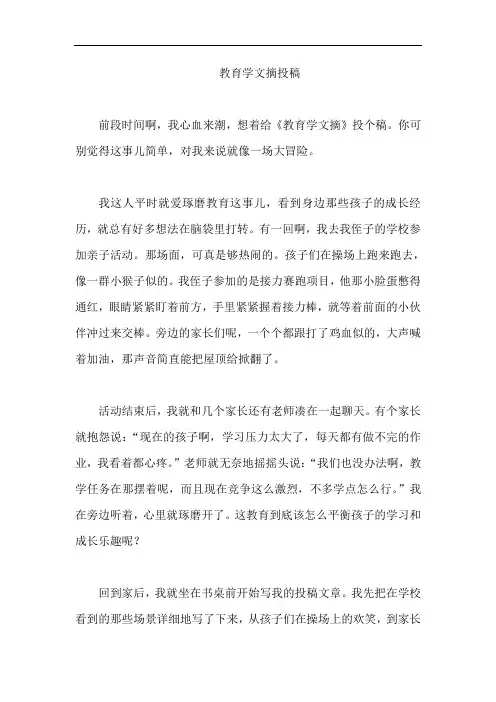 教育学文摘投稿

前段时间啊，我心血来潮，想着给《教育学文摘》投个稿。你可别觉得这事儿简单，对我来说就像一场大冒险。

我这人平时就爱琢磨教育这事儿，看到身边那些孩子的成长经历，就总有好多想法在脑袋里打转。有一回啊，我去我侄子的学校参加亲子活动。那场面，可真是够热闹的。孩子们在操场上跑来跑去，像一群小猴子似的。我侄子参加的是接力赛跑项目，他那小脸蛋憋得通红，眼睛紧紧盯着前方，手里紧紧握着接力棒，就等着前面的小伙伴冲过来交棒。旁边的家长们呢，一个个都跟打了鸡血似的，大声喊着加油，那声音简直能把屋顶给掀翻了。

活动结束后，我就和几个家长还有老师凑在一起聊天。有个家长就抱怨说："现在的孩子啊，学习压力太大了，每天都有做不完的作业，我看着都心疼。"老师就无奈地摇摇头说："我们也没办法啊，教学任务在那摆着呢，而且现在竞争这么激烈，不多学点怎么行。"我在旁边听着，心里就琢磨开了。这教育到底该怎么平衡孩子的学习和成长乐趣呢？

回到家后，我就坐在书桌前开始写我的投稿文章。我先把在学校看到的那些场景详细地写了下来，从孩子们在操场上的欢笑，到家长